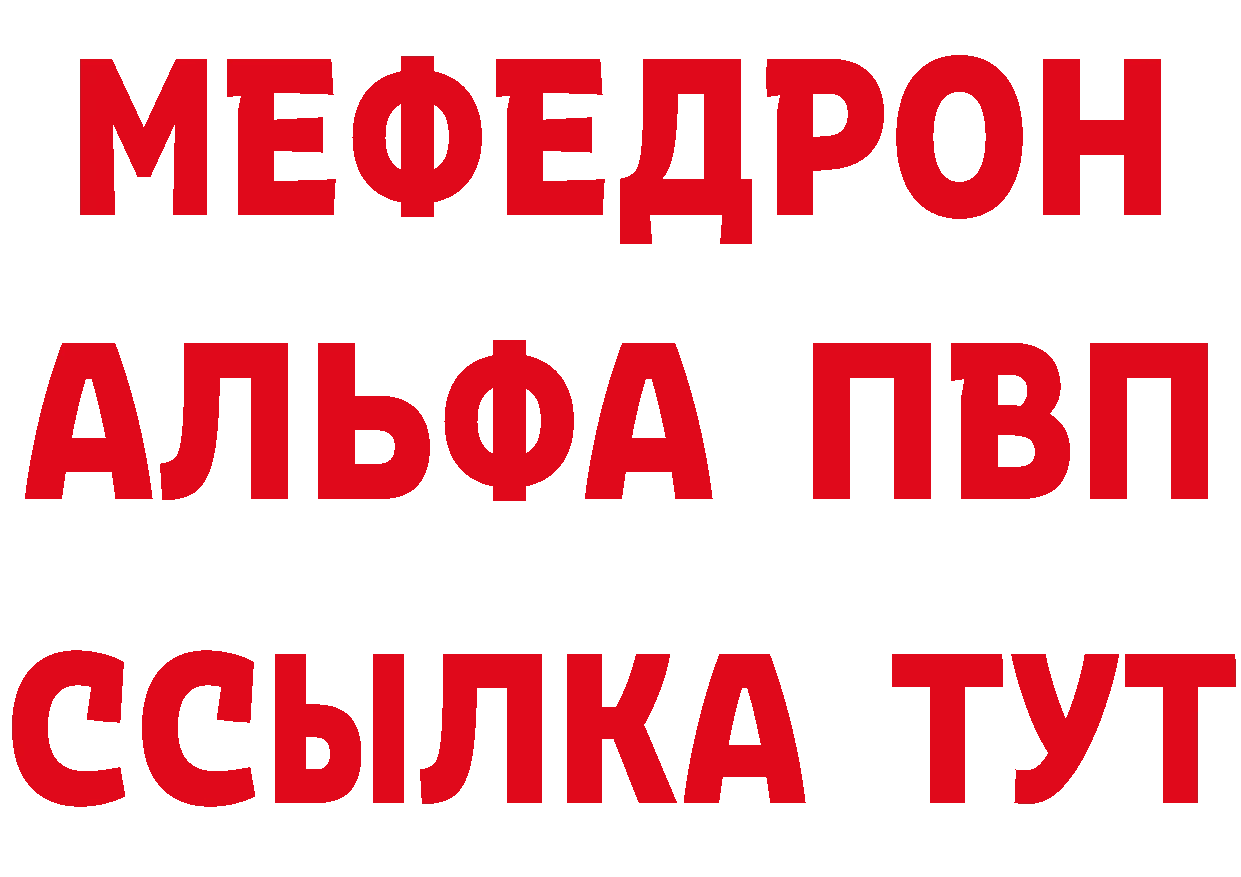 МЕФЕДРОН
АЛЬФА ПВП
ССЫЛКА ТУТ